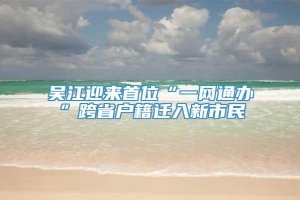 吴江迎来首位“一网通办”跨省户籍迁入新市民